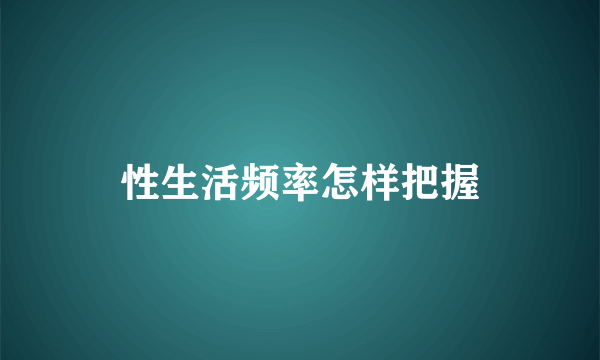 性生活频率怎样把握